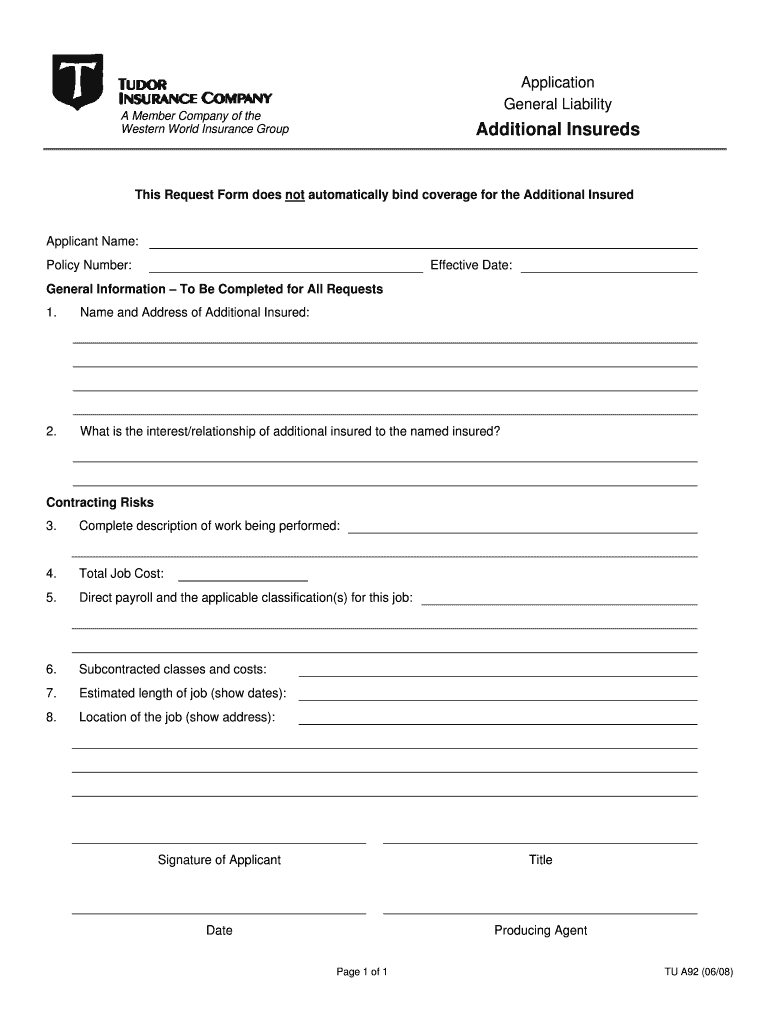 T
TUDOR
INSURANCE COMPANY
A Member Company of the
Western World Insurance Group

Application
General Liability
Additional Insureds

This Request Form does not automatically bind coverage for the Additional Insured

Applicant Name:
Policy Number: Effective Date:

General Information – To Be Completed for All Requests

1. Name and Address of Additional Insured:

2. What is the interest/relationship of additional insured to the named insured?

Contracting Risks

3. Complete description of work being performed:

4. Total Job Cost:

5. Direct payroll and the applicable classification(s) for this job:

6. Subcontracted classes and costs:

7. Estimated length of job (show dates):

8. Location of the job (show address):

Signature of Applicant

Title

Date

Producing Agent

Page 1 of 1

TU A92 (06/08)